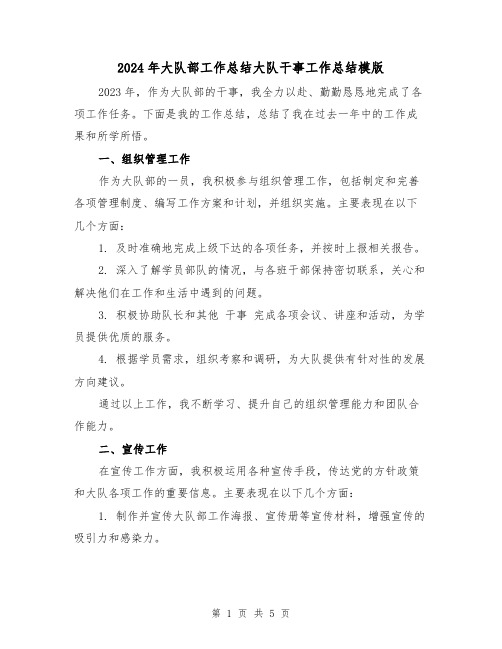 2024年大队部工作总结大队干事工作总结模版

2023年，作为大队部的干事，我全力以赴、勤勤恳恳地完成了各项工作任务。下面是我的工作总结，总结了我在过去一年中的工作成果和所学所悟。

一、组织管理工作

作为大队部的一员，我积极参与组织管理工作，包括制定和完善各项管理制度、编写工作方案和计划，并组织实施。主要表现在以下几个方面：

1. 及时准确地完成上级下达的各项任务，并按时上报相关报告。

2. 深入了解学员部队的情况，与各班干部保持密切联系，关心和解决他们在工作和生活中遇到的问题。

3. 积极协助队长和其他 干事 完成各项会议、讲座和活动，为学员提供优质的服务。

4. 根据学员需求，组织考察和调研，为大队提供有针对性的发展方向建议。

通过以上工作，我不断学习、提升自己的组织管理能力和团队合作能力。

二、宣传工作

在宣传工作方面，我积极运用各种宣传手段，传达党的方针政策和大队各项工作的重要信息。主要表现在以下几个方面：

1. 制作并宣传大队部工作海报、宣传册等宣传材料，增强宣传的吸引力和感染力。

第 1 页 共 5 页